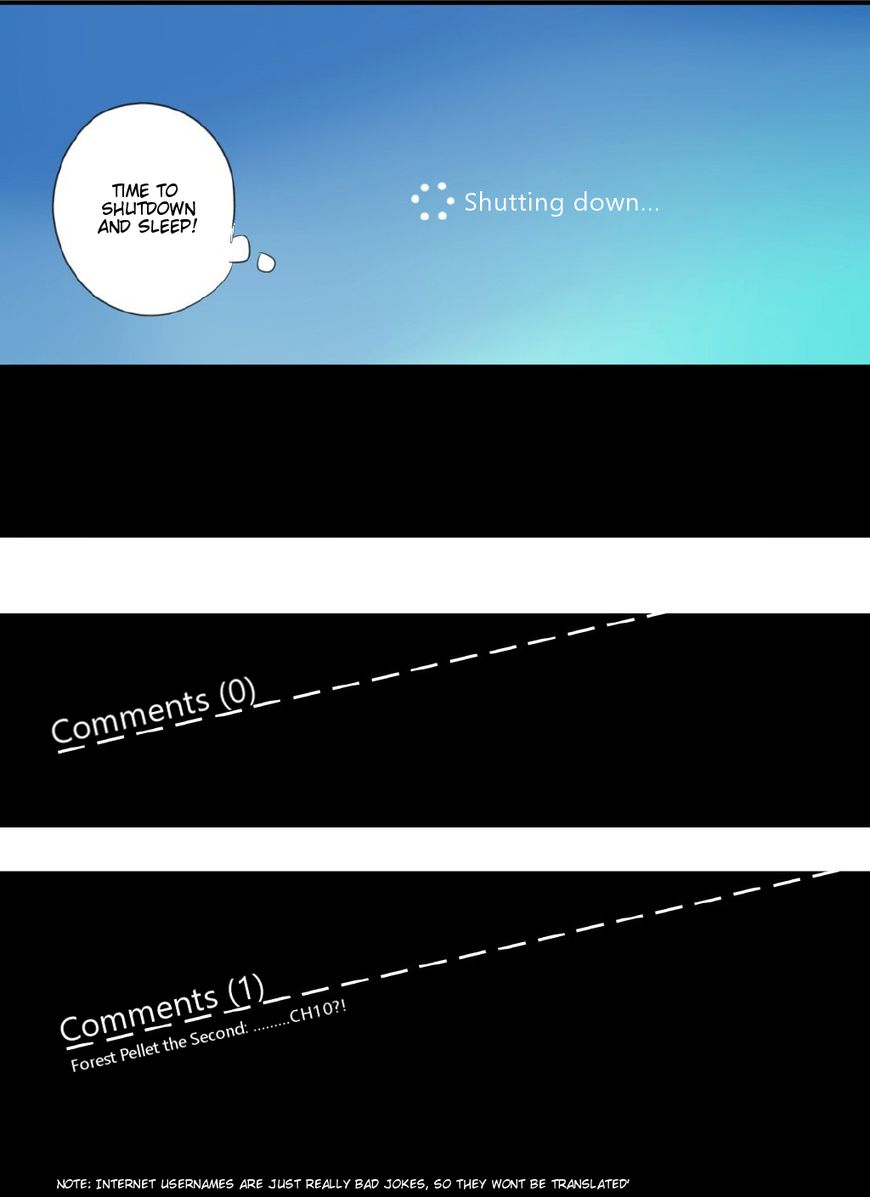 TIME TO SHUTDOWN AND SLEEP!

Shutting down...

Comments (0)

Comments (1)
Forest Pellet the Second: .........CH10?!

NOTE: INTERNET USERNAMES ARE JUST REALLY BAD JOKES, SO THEY WONT BE TRANSLATED'